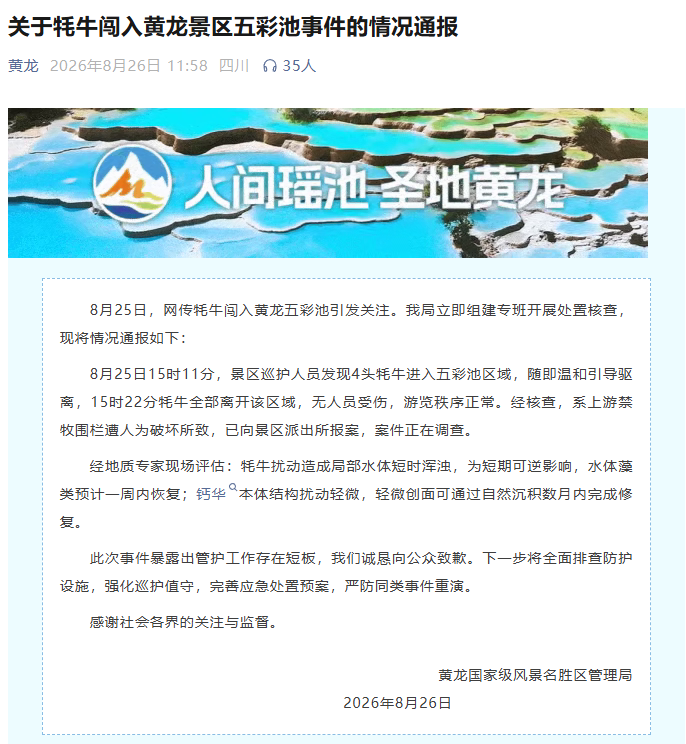 关于牦牛闯入黄龙景区五彩池事件的情况通报

黄龙 2026年8月26日 11:58 四川 35人

人间瑶池 圣地黄龙

8月25日，网传牦牛闯入黄龙五彩池引发关注。我局立即组建专班开展处置核查，现将情况通报如下：

8月25日15时11分，景区巡护人员发现4头牦牛进入五彩池区域，随即温和引导驱离，15时22分牦牛全部离开该区域，无人员受伤，游览秩序正常。经核查，系上游禁牧围栏遭人为破坏所致，已向景区派出所报案，案件正在调查。

经地质专家现场评估：牦牛扰动造成局部水体短时浑浊，为短期可逆影响，水体藻类预计一周内恢复；钙华本体结构扰动轻微，轻微创面可通过自然沉积数月内完成修复。

此次事件暴露出管护工作存在短板，我们诚恳向公众致歉。下一步将全面排查防护设施，强化巡护值守，完善应急处置预案，严防同类事件重演。

感谢社会各界的关注与监督。

黄龙国家级风景名胜区管理局
2026年8月26日